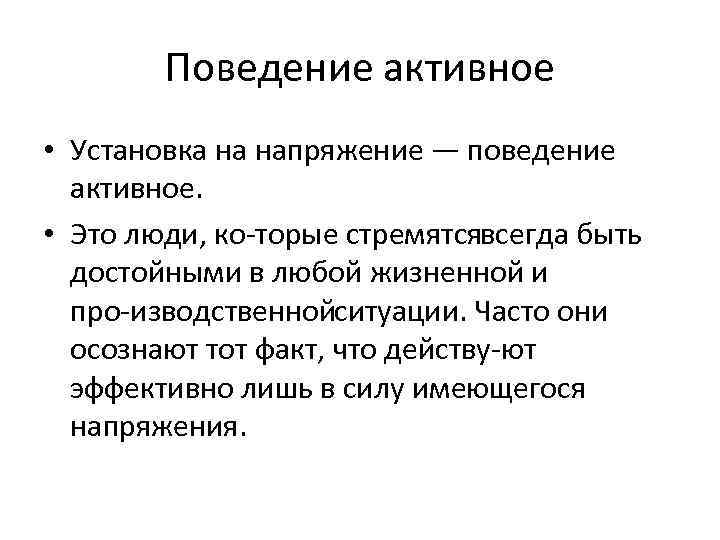 Поведение активное

• Установка на напряжение — поведение активное.

• Это люди, ко-торые стремятсявсегда быть достойными в любой жизненной и про-изводственнойситуации. Часто они осознают тот факт, что действу-ют эффективно лишь в силу имеющегося напряжения.